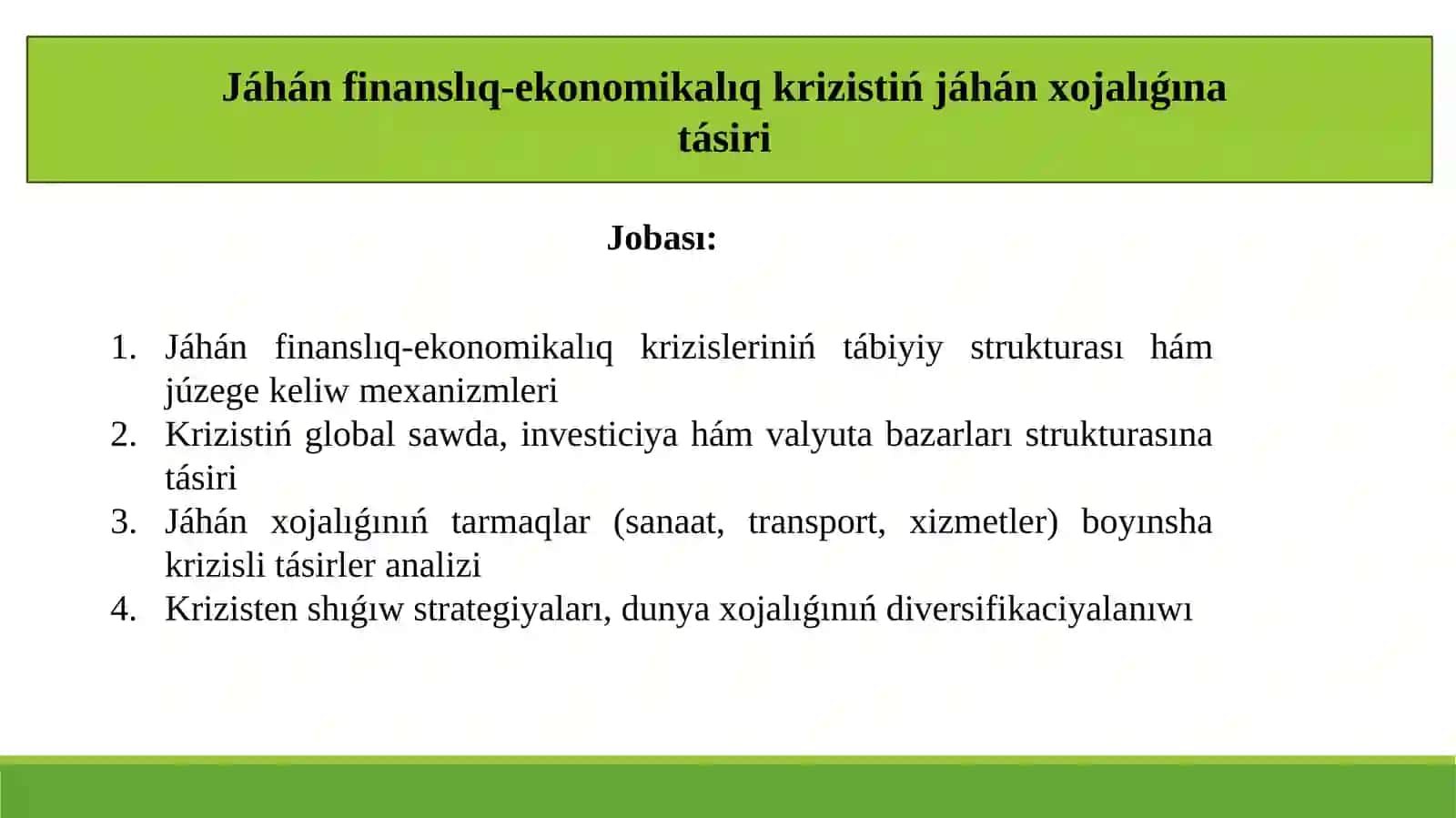 Jáhán finanslıq-ekonomikalıq krizistiń jáhán xojalıǵına tásiri

Jobası:

1. Jáhán finanslıq-ekonomikalıq krizisleriniń tábiyiy strukturası hám júzege keliw mexanizmleri
2. Krizistiń global sawda, investiciya hám valyuta bazarları strukturasına tásiri
3. Jáhán xojalıǵınıń tarmaqlar (sanaat, transport, xizmetler) boyınsha krizisli tásirler analizi
4. Krizisten shıǵıw strategiyaları, dunya xojalıǵınıń diversifikaciyalanıwı